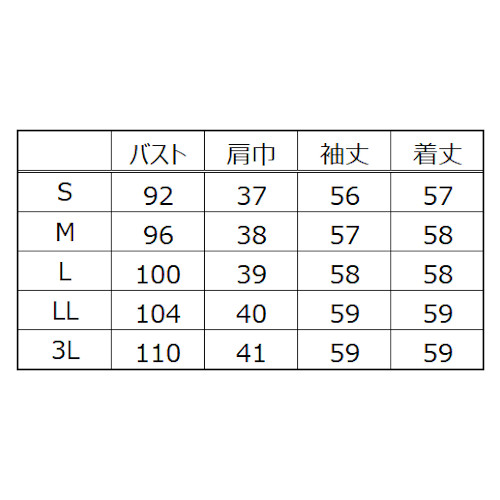 |  | バスト | 肩巾 | 袖丈 | 着丈 |
|---|---|---|---|---|
| S | 92 | 37 | 56 | 57 |
| M | 96 | 38 | 57 | 58 |
| L | 100 | 39 | 58 | 58 |
| LL | 104 | 40 | 59 | 59 |
| 3L | 110 | 41 | 59 | 59 |